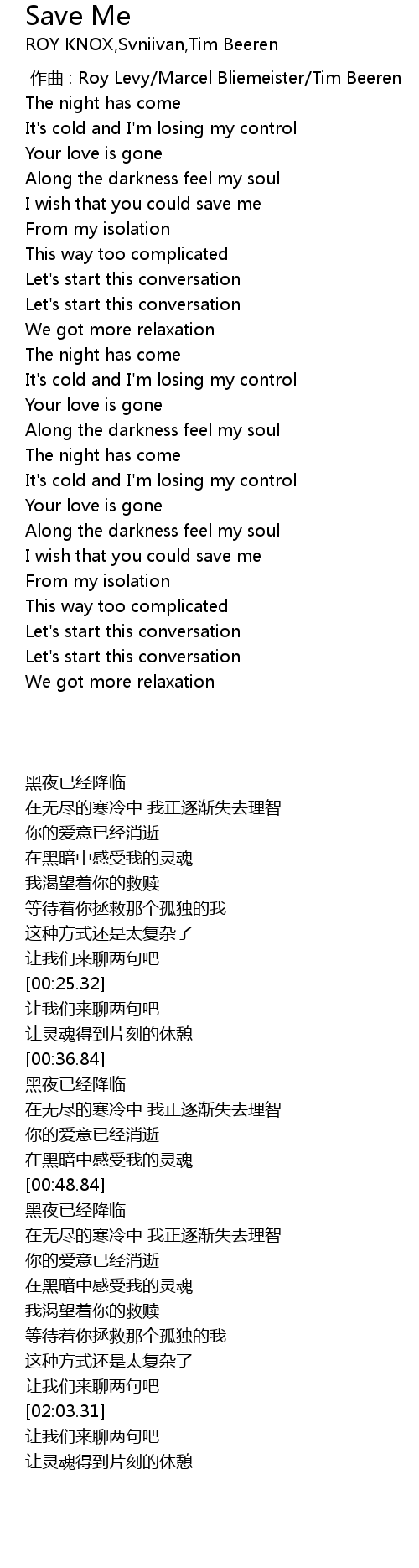 Save Me
ROY KNOX,Svniivan,Tim Beeren

作曲 : Roy Levy/Marcel Bliemeister/Tim Beeren
The night has come
It's cold and I'm losing my control
Your love is gone
Along the darkness feel my soul
I wish that you could save me
From my isolation
This way too complicated
Let's start this conversation
Let's start this conversation
We got more relaxation
The night has come
It's cold and I'm losing my control
Your love is gone
Along the darkness feel my soul
The night has come
It's cold and I'm losing my control
Your love is gone
Along the darkness feel my soul
I wish that you could save me
From my isolation
This way too complicated
Let's start this conversation
Let's start this conversation
We got more relaxation

黑夜已经降临
在无尽的寒冷中 我正逐渐失去理智
你的爱意已经消逝
在黑暗中感受我的灵魂
我渴望着你的救赎
等待着你拯救那个孤独的我
这种方式还是太复杂了
让我们来聊两句吧
[00:25.32]
让我们来聊两句吧
让灵魂得到片刻的休憩
[00:36.84]
黑夜已经降临
在无尽的寒冷中 我正逐渐失去理智
你的爱意已经消逝
在黑暗中感受我的灵魂
[00:48.84]
黑夜已经降临
在无尽的寒冷中 我正逐渐失去理智
你的爱意已经消逝
在黑暗中感受我的灵魂
我渴望着你的救赎
等待着你拯救那个孤独的我
这种方式还是太复杂了
让我们来聊两句吧
[02:03.31]
让我们来聊两句吧
让灵魂得到片刻的休憩